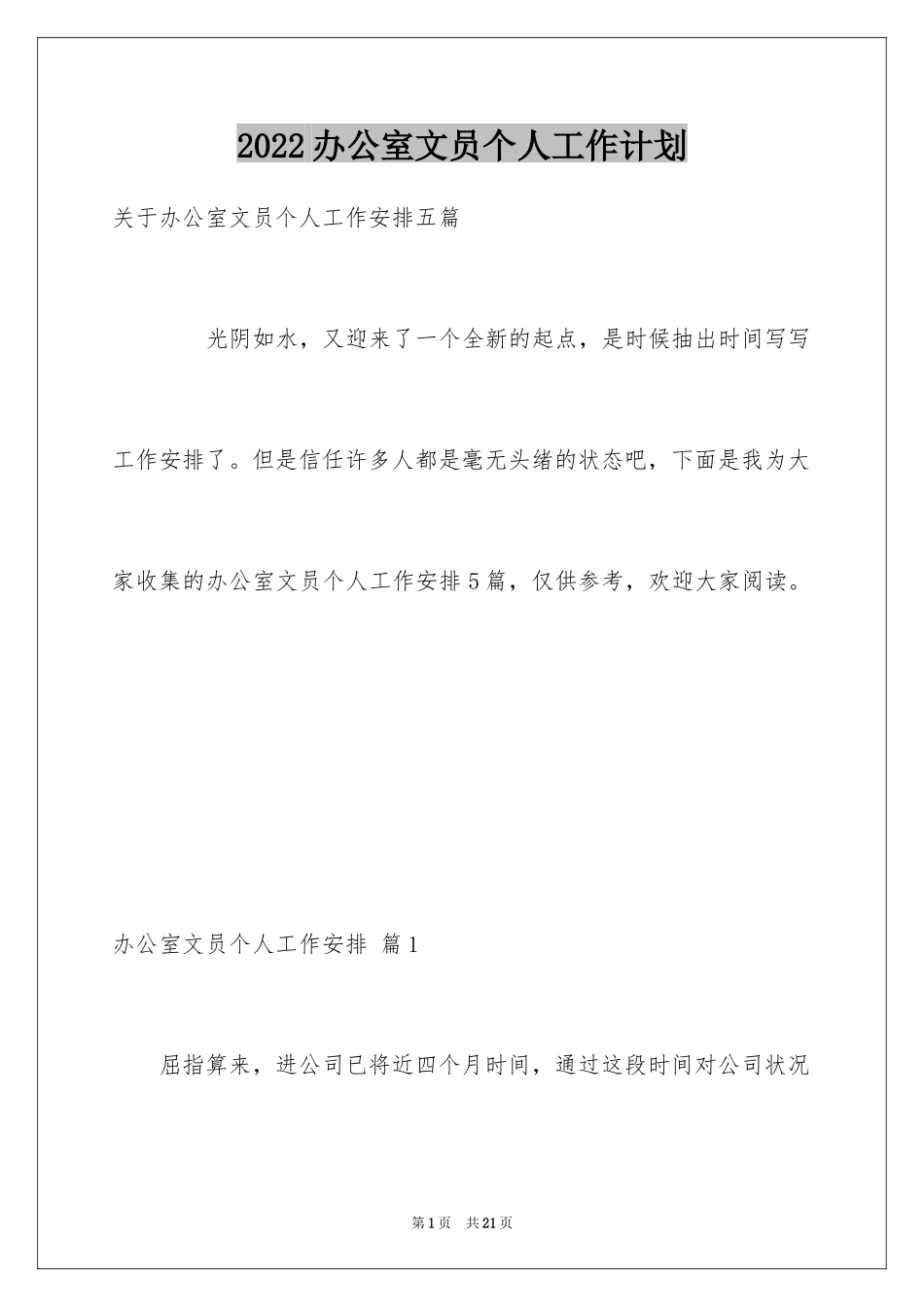 2022办公室文员个人工作计划

关于办公室文员个人工作安排五篇

光阴如水，又迎来了一个全新的起点，是时候抽出时间写写工作安排了。但是信任许多人都是毫无头绪的状态吧，下面是我为大家收集的办公室文员个人工作安排5篇，仅供参考，欢迎大家阅读。

办公室文员个人工作安排 篇1

屈指算来，进公司已将近四个月时间，通过这段时间对公司状况

第1页 共21页